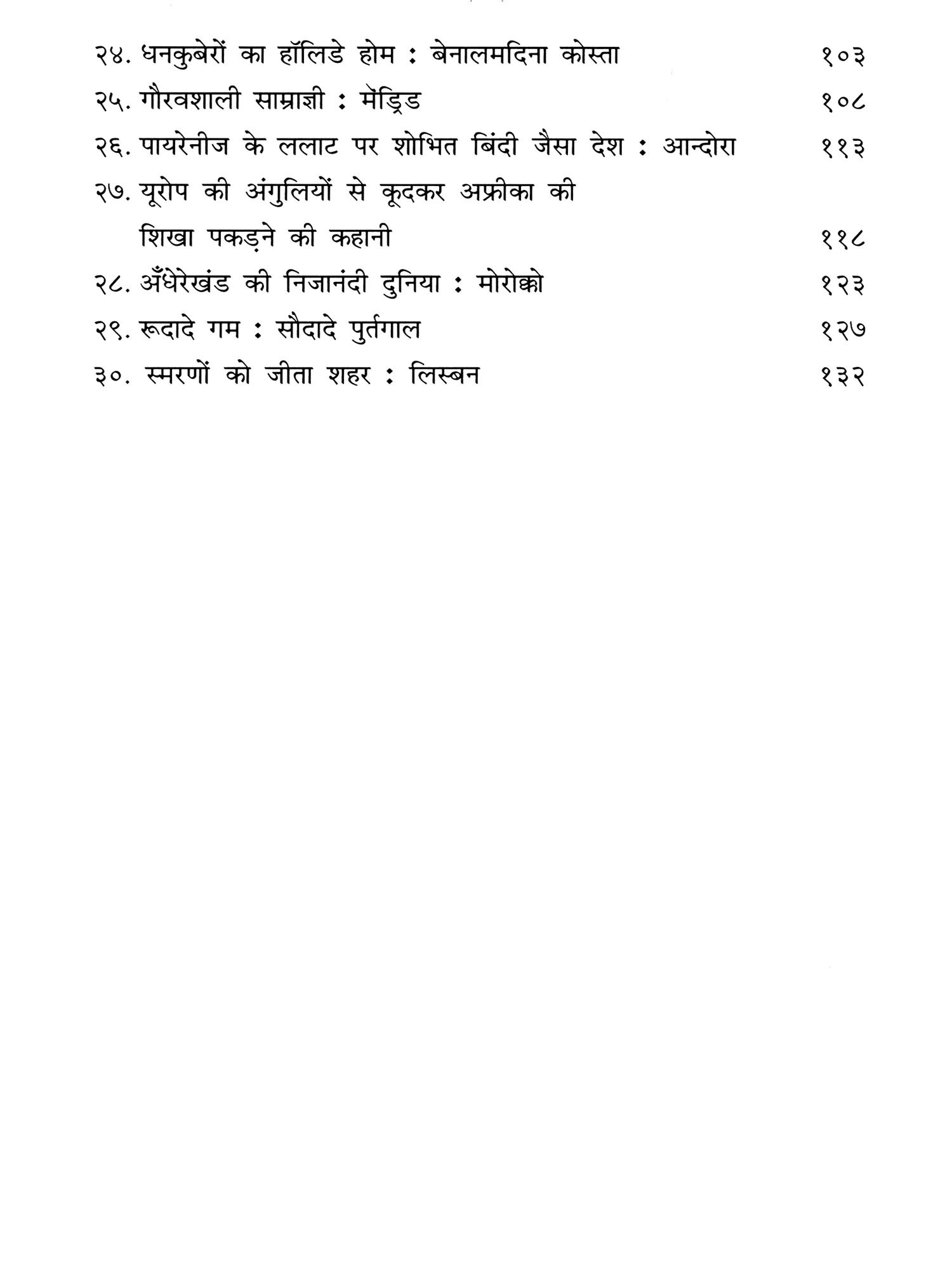 २४. धनकुबेरों का हॉलिडे होम : बेनालमदिना कोस्ता १०३

२५. गौरवशाली साम्राज्ञी : मेड्रिड १०८

२६. पायरेनीज के ललाट पर शोभित बिंदी जैसा देश : आन्दोरा ११३

२७. यूरोप की अंगुलियों से कूदकर अफ्रीका की शिखा पकड़ने की कहानी ११८

२८. अँधेरेखंड की निजानंदी दुनिया : मोरोक्को १२३

२९. रूदादे गम : सौदादे पुर्तगाल १२७

३०. स्मरणों को जीता शहर : लिस्बन १३२